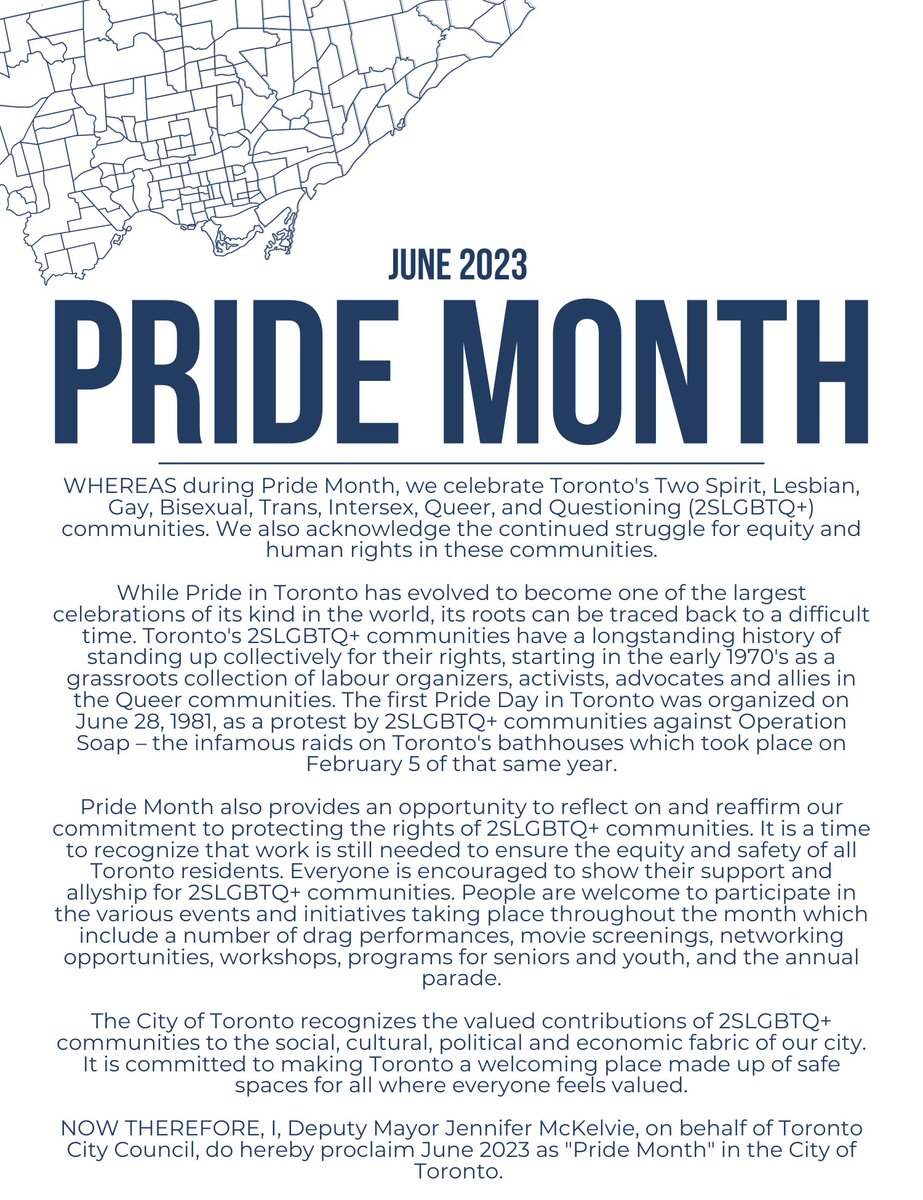 JUNE 2023

PRIDE MONTH

WHEREAS during Pride Month, we celebrate Toronto's Two Spirit, Lesbian, Gay, Bisexual, Trans, Intersex, Queer, and Questioning (2SLGBTQ+) communities. We also acknowledge the continued struggle for equity and human rights in these communities.

While Pride in Toronto has evolved to become one of the largest celebrations of its kind in the world, its roots can be traced back to a difficult time. Toronto's 2SLGBTQ+ communities have a longstanding history of standing up collectively for their rights, starting in the early 1970's as a grassroots collection of labour organizers, activists, advocates and allies in the Queer communities. The first Pride Day in Toronto was organized on June 28, 1981, as a protest by 2SLGBTQ+ communities against Operation Soap – the infamous raids on Toronto's bathhouses which took place on February 5 of that same year.

Pride Month also provides an opportunity to reflect on and reaffirm our commitment to protecting the rights of 2SLGBTQ+ communities. It is a time to recognize that work is still needed to ensure the equity and safety of all Toronto residents. Everyone is encouraged to show their support and allyship for 2SLGBTQ+ communities. People are welcome to participate in the various events and initiatives taking place throughout the month which include a number of drag performances, movie screenings, networking opportunities, workshops, programs for seniors and youth, and the annual parade.

The City of Toronto recognizes the valued contributions of 2SLGBTQ+ communities to the social, cultural, political and economic fabric of our city. It is committed to making Toronto a welcoming place made up of safe spaces for all where everyone feels valued.

NOW THEREFORE, I, Deputy Mayor Jennifer McKelvie, on behalf of Toronto City Council, do hereby proclaim June 2023 as "Pride Month" in the City of Toronto.